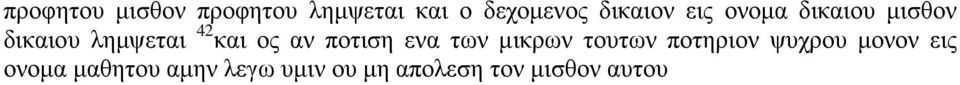 προφητου μισθον προφητου λημψεται και ο δεχομενος δικαιον εις ονομα δικαιου μισθον δικαιου λημψεται $^{42}$και ος αν ποτιση ενα των μικρων τουτων ποτηριον ψυχρου μονον εις ονομα μαθητου αμην λεγω υμιν ου μη απολεση τον μισθον αυτου